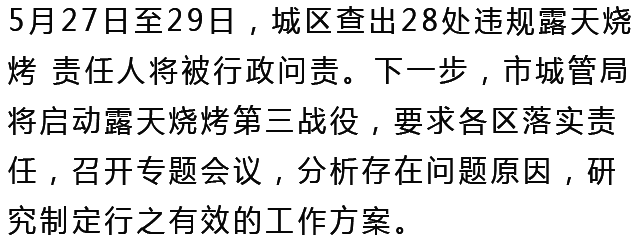 5月27日至29日，城区查出28处违规露天烧烤 责任人将被行政问责。下一步，市城管局将启动露天烧烤第三战役，要求各区落实责任，召开专题会议，分析存在问题原因，研究制定行之有效的工作方案。